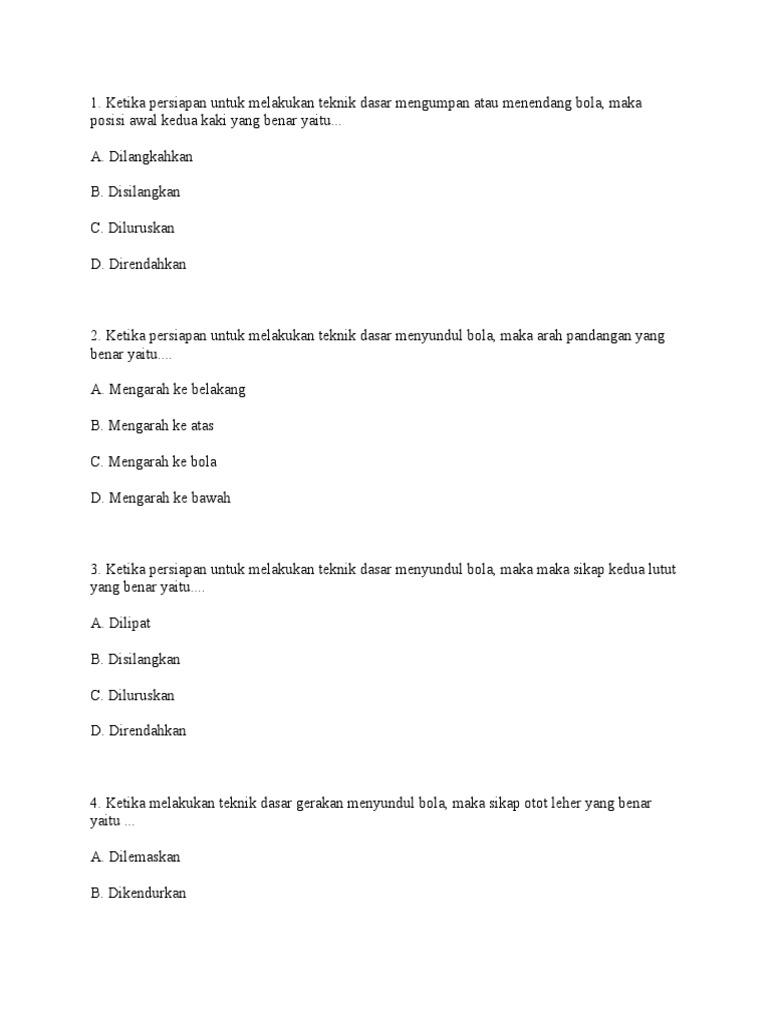 1. Ketika persiapan untuk melakukan teknik dasar mengumpan atau menendang bola, maka posisi awal kedua kaki yang benar yaitu...

A. Dilangkahkan

B. Disilangkan

C. Diluruskan

D. Direndahkan

2. Ketika persiapan untuk melakukan teknik dasar menyundul bola, maka arah pandangan yang benar yaitu....

A. Mengarah ke belakang

B. Mengarah ke atas

C. Mengarah ke bola

D. Mengarah ke bawah

3. Ketika persiapan untuk melakukan teknik dasar menyundul bola, maka maka sikap kedua lutut yang benar yaitu....

A. Dilipat

B. Disilangkan

C. Diluruskan

D. Direndahkan

4. Ketika melakukan teknik dasar gerakan menyundul bola, maka sikap otot leher yang benar yaitu ...

A. Dilemaskan

B. Dikendurkan